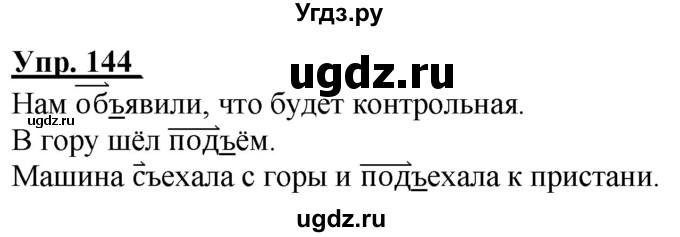 Угдз.ру

Упр. 144

ugdz.ru

Нам объявили, что будет контрольная.

ugdz.ru

В гору шёл подъём.

Машина съехала с горы и подъехала к пристани.

ugdz.ru